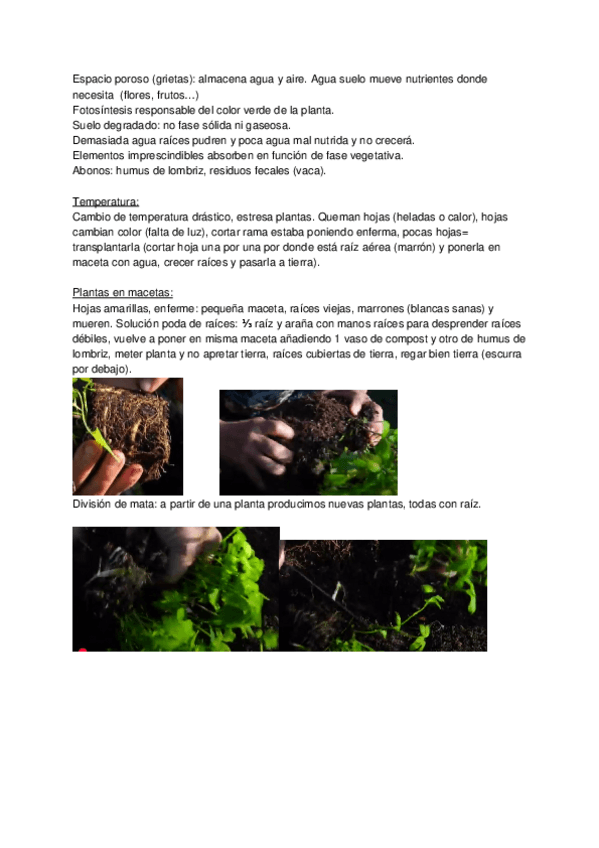 Espacio poroso (grietas): almacena agua y aire. Agua suelo mueve nutrientes donde necesita (flores, frutos…)
Fotosíntesis responsable del color verde de la planta.
Suelo degradado: no fase sólida ni gaseosa.
Demasiada agua raíces pudren y poca agua mal nutrida y no crecerá.
Elementos imprescindibles absorben en función de fase vegetativa.
Abonos: humus de lombriz, residuos fecales (vaca).

Temperatura:
Cambio de temperatura drástico, estresa plantas. Queman hojas (heladas o calor), hojas cambian color (falta de luz), cortar rama estaba poniendo enferma, pocas hojas= transplantarla (cortar hoja una por una por donde está raíz aérea (marrón) y ponerla en maceta con agua, crecer raíces y pasarla a tierra).

Plantas en macetas:
Hojas amarillas, enferme: pequeña maceta, raíces viejas, marrones (blancas sanas) y mueren. Solución poda de raíces: ⅓ raíz y araña con manos raíces para desprender raíces débiles, vuelve a poner en misma maceta añadiendo 1 vaso de compost y otro de humus de lombriz, meter planta y no apretar tierra, raíces cubiertas de tierra, regar bien tierra (escurra por debajo).

División de mata: a partir de una planta producimos nuevas plantas, todas con raíz.